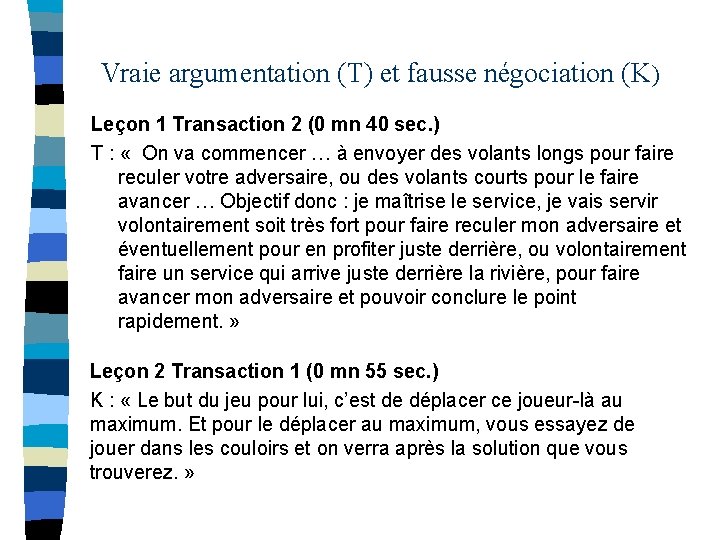 Vraie argumentation (T) et fausse négociation (K)

Leçon 1 Transaction 2 (0 mn 40 sec.)

T : «  On va commencer … à envoyer des volants longs pour faire reculer votre adversaire, ou des volants courts pour le faire avancer … Objectif donc : je maîtrise le service, je vais servir volontairement soit très fort pour faire reculer mon adversaire et éventuellement pour en profiter juste derrière, ou volontairement faire un service qui arrive juste derrière la rivière, pour faire avancer mon adversaire et pouvoir conclure le point rapidement. »

Leçon 2 Transaction 1 (0 mn 55 sec.)

K : « Le but du jeu pour lui, c'est de déplacer ce joueur-là au maximum. Et pour le déplacer au maximum, vous essayez de jouer dans les couloirs et on verra après la solution que vous trouverez. »